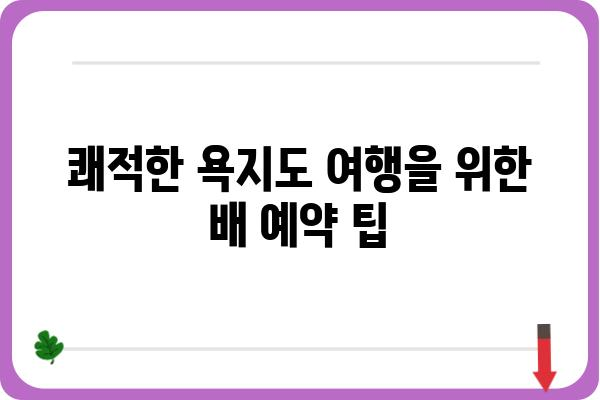 쾌적한 욕지도 여행을 위한 배 예약 팁